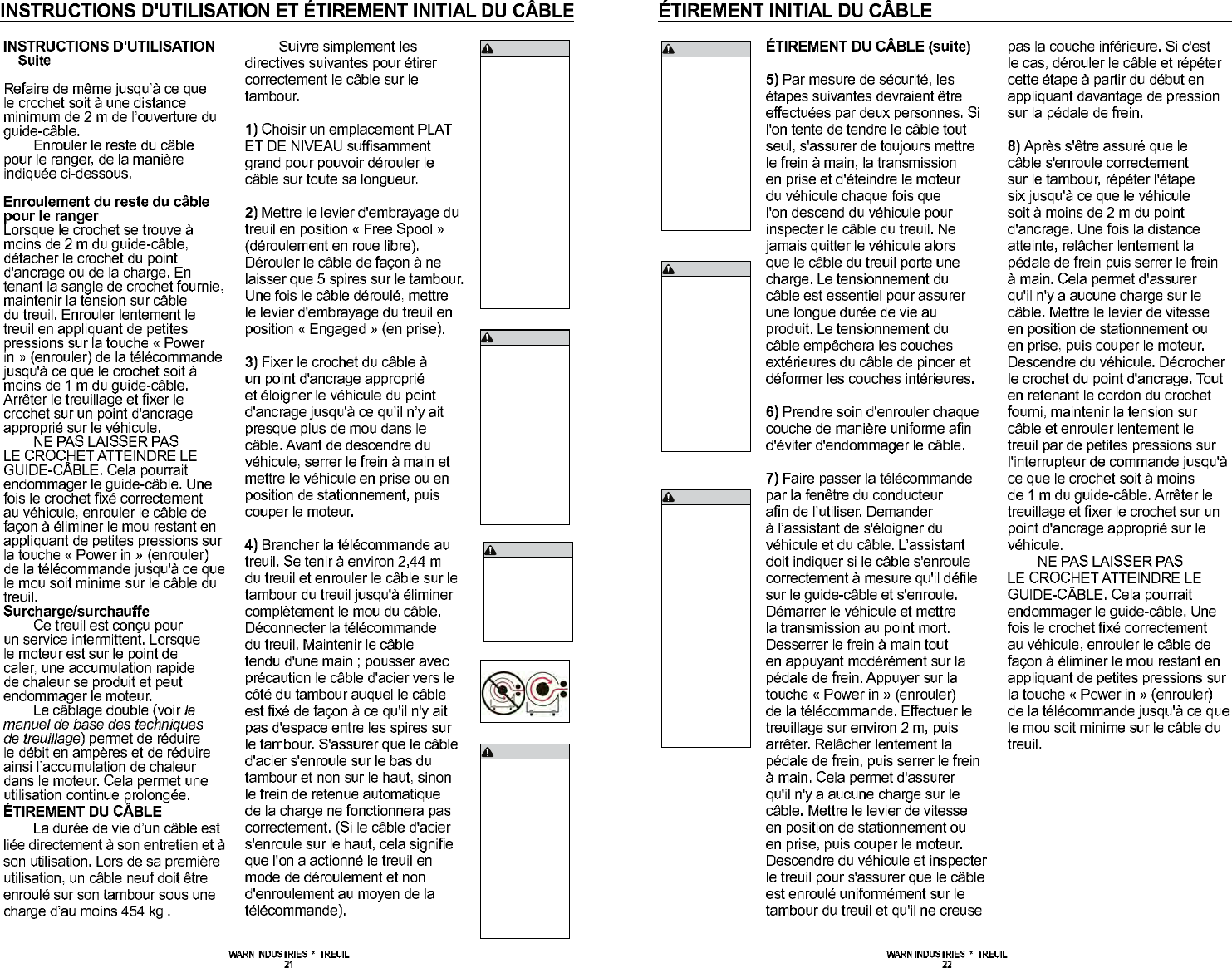 INSTRUCTIONS D'UTILISATION ET ÉTIREMENT INITIAL DU CÂBLE

INSTRUCTIONS D'UTILISATION
Suite

Refaire de même jusqu'à ce que le crochet soit à une distance minimum de 2 m de l'ouverture du guide-câble.

Enrouler le reste du câble pour le ranger, de la manière indiquée ci-dessous.

Enroulement du reste du câble pour le ranger
Lorsque le crochet se trouve à moins de 2 m du guide-câble, détacher le crochet du point d'ancrage ou de la charge. En tenant la sangle de crochet fournie, maintenir la tension sur câble du treuil. Enrouler lentement le treuil en appliquant de petites pressions sur la touche « Power in » (enrouler) de la télécommande jusqu'à ce que le crochet soit à moins de 1 m du guide-câble. Arrêter le treuillage et fixer le crochet sur un point d'ancrage approprié sur le véhicule.

NE PAS LAISSER PAS LE CROCHET ATTEINDRE LE GUIDE-CÂBLE. Cela pourrait endommager le guide-câble. Une fois le crochet fixé correctement au véhicule, enrouler le câble de façon à éliminer le mou restant en appliquant de petites pressions sur la touche « Power in » (enrouler) de la télécommande jusqu'à ce que le mou soit minime sur le câble du treuil.

Surcharge/surchauffe
Ce treuil est conçu pour un service intermittent. Lorsque le moteur est sur le point de caler, une accumulation rapide de chaleur se produit et peut endommager le moteur.

Le câblage double (voir le manuel de base des techniques de treuillage) permet de réduire le débit en ampères et de réduire ainsi l'accumulation de chaleur dans le moteur. Cela permet une utilisation continue prolongée.

ÉTIREMENT DU CÂBLE
La durée de vie d'un câble est liée directement à son entretien et à son utilisation. Lors de sa première utilisation, un câble neuf doit être enroulé sur son tambour sous une charge d'au moins 454 kg .

Suivre simplement les directives suivantes pour étirer correctement le câble sur le tambour.

1) Choisir un emplacement PLAT ET DE NIVEAU suffisamment grand pour pouvoir dérouler le câble sur toute sa longueur.

2) Mettre le levier d'embrayage du treuil en position « Free Spool » (déroulement en roue libre). Dérouler le câble de façon à ne laisser que 5 spires sur le tambour. Une fois le câble déroulé, mettre le levier d'embrayage du treuil en position « Engaged » (en prise).

3) Fixer le crochet du câble à un point d'ancrage approprié et éloigner le véhicule du point d'ancrage jusqu'à ce qu'il n'y ait presque plus de mou dans le câble. Avant de descendre du véhicule, serrer le frein à main et mettre le véhicule en prise ou en position de stationnement, puis couper le moteur.

4) Brancher la télécommande au treuil. Se tenir à environ 2,44 m du treuil et enrouler le câble sur le tambour du treuil jusqu'à éliminer complètement le mou du câble. Déconnecter la télécommande du treuil. Maintenir le câble tendu d'une main ; pousser avec précaution le câble d'acier vers le côté du tambour auquel le câble est fixé de façon à ce qu'il n'y ait pas d'espace entre les spires sur le tambour. S'assurer que le câble d'acier s'enroule sur le bas du tambour et non sur le haut, sinon le frein de retenue automatique de la charge ne fonctionnera pas correctement. (Si le câble d'acier s'enroule sur le haut, cela signifie que l'on a actionné le treuil en mode de déroulement et non d'enroulement au moyen de la télécommande).

WARN INDUSTRIES * TREUIL
21

ÉTIREMENT INITIAL DU CÂBLE

ÉTIREMENT DU CÂBLE (suite)

5) Par mesure de sécurité, les étapes suivantes devraient être effectuées par deux personnes. Si l'on tente de tendre le câble tout seul, s'assurer de toujours mettre le frein à main, la transmission en prise et d'éteindre le moteur du véhicule chaque fois que l'on descend du véhicule pour inspecter le câble du treuil. Ne jamais quitter le véhicule alors que le câble du treuil porte une charge. Le tensionnement du câble est essentiel pour assurer une longue durée de vie au produit. Le tensionnement du câble empêchera les couches extérieures du câble de pincer et déformer les couches intérieures.

6) Prendre soin d'enrouler chaque couche de manière uniforme afin d'éviter d'endommager le câble.

7) Faire passer la télécommande par la fenêtre du conducteur afin de l'utiliser. Demander à l'assistant de s'éloigner du véhicule et du câble. L'assistant doit indiquer si le câble s'enroule correctement à mesure qu'il défile sur le guide-câble et s'enroule. Démarrer le véhicule et mettre la transmission au point mort. Desserrer le frein à main tout en appuyant modérément sur la pédale de frein. Appuyer sur la touche « Power in » (enrouler) de la télécommande. Effectuer le treuillage sur environ 2 m, puis arrêter. Relâcher lentement la pédale de frein, puis serrer le frein à main. Cela permet d'assurer qu'il n'y a aucune charge sur le câble. Mettre le levier de vitesse en position de stationnement ou en prise, puis couper le moteur. Descendre du véhicule et inspecter le treuil pour s'assurer que le câble est enroulé uniformément sur le tambour du treuil et qu'il ne creuse pas la couche inférieure. Si c'est le cas, dérouler le câble et répéter cette étape à partir du début en appliquant davantage de pression sur la pédale de frein.

8) Après s'être assuré que le câble s'enroule correctement sur le tambour, répéter l'étape six jusqu'à ce que le véhicule soit à moins de 2 m du point d'ancrage. Une fois la distance atteinte, relâcher lentement la pédale de frein puis serrer le frein à main. Cela permet d'assurer qu'il n'y a aucune charge sur le câble. Mettre le levier de vitesse en position de stationnement ou en prise, puis couper le moteur. Descendre du véhicule. Décrocher le crochet du point d'ancrage. Tout en retenant le cordon du crochet fourni, maintenir la tension sur câble et enrouler lentement le treuil par de petites pressions sur l'interrupteur de commande jusqu'à ce que le crochet soit à moins de 1 m du guide-câble. Arrêter le treuillage et fixer le crochet sur un point d'ancrage approprié sur le véhicule.

NE PAS LAISSER PAS LE CROCHET ATTEINDRE LE GUIDE-CÂBLE. Cela pourrait endommager le guide-câble. Une fois le crochet fixé correctement au véhicule, enrouler le câble de façon à éliminer le mou restant en appliquant de petites pressions sur la touche « Power in » (enrouler) de la télécommande jusqu'à ce que le mou soit minime sur le câble du treuil.

WARN INDUSTRIES * TREUIL
22